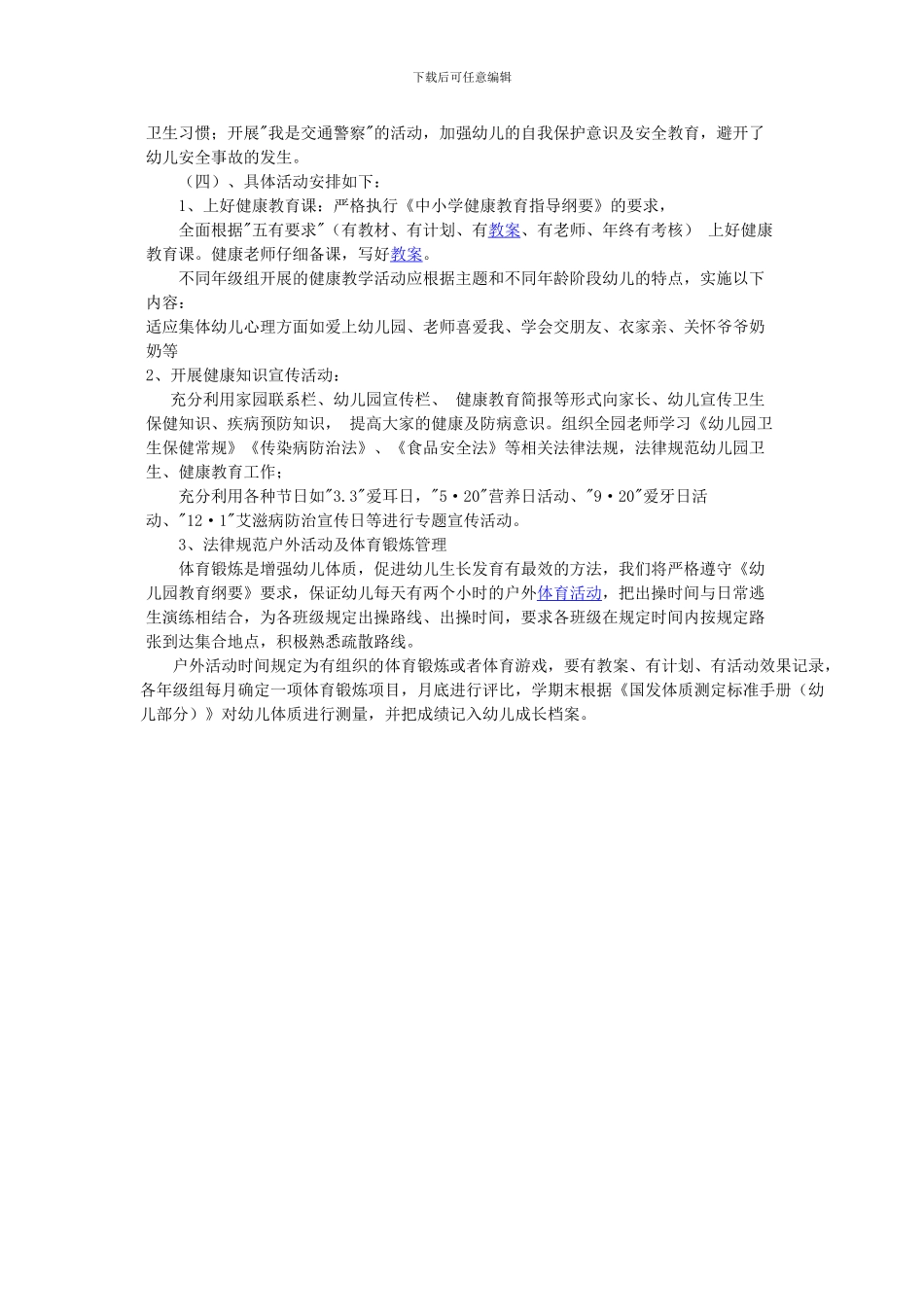 下载后可任意编辑

卫生习惯；开展"我是交通警察"的活动，加强幼儿的自我保护意识及安全教育，避开了幼儿安全事故的发生。

（四）、具体活动安排如下：

1、上好健康教育课：严格执行《中小学健康教育指导纲要》的要求，

全面根据"五有要求"（有教材、有计划、有教案、有老师、年终有考核） 上好健康教育课。健康老师仔细备课，写好教案。

不同年级组开展的健康教学活动应根据主题和不同年龄阶段幼儿的特点，实施以下内容：

适应集体幼儿心理方面如爱上幼儿园、老师喜爱我、学会交朋友、衣家亲、关怀爷爷奶奶等

2、开展健康知识宣传活动：

充分利用家园联系栏、幼儿园宣传栏、 健康教育简报等形式向家长、幼儿宣传卫生保健知识、疾病预防知识， 提高大家的健康及防病意识。组织全园老师学习《幼儿园卫生保健常规》《传染病防治法》、《食品安全法》等相关法律法规，法律规范幼儿园卫生、健康教育工作；

充分利用各种节日如"3.3"爱耳日，"5·20"营养日活动、"9·20"爱牙日活动、"12·1"艾滋病防治宣传日等进行专题宣传活动。

3、法律规范户外活动及体育锻炼管理

体育锻炼是增强幼儿体质，促进幼儿生长发育有最效的方法，我们将严格遵守《幼儿园教育纲要》要求，保证幼儿每天有两个小时的户外体育活动，把出操时间与日常逃生演练相结合，为各班级规定出操路线、出操时间，要求各班级在规定时间内按规定路张到达集合地点，积极熟悉疏散路线。

户外活动时间规定为有组织的体育锻炼或者体育游戏，要有教案、有计划、有活动效果记录，各年级组每月确定一项体育锻炼项目，月底进行评比，学期末根据《国发体质测定标准手册（幼儿部分）》对幼儿体质进行测量，并把成绩记入幼儿成长档案。